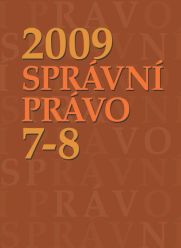 2009
SPRÁVNÍ
PRÁVO
7-8